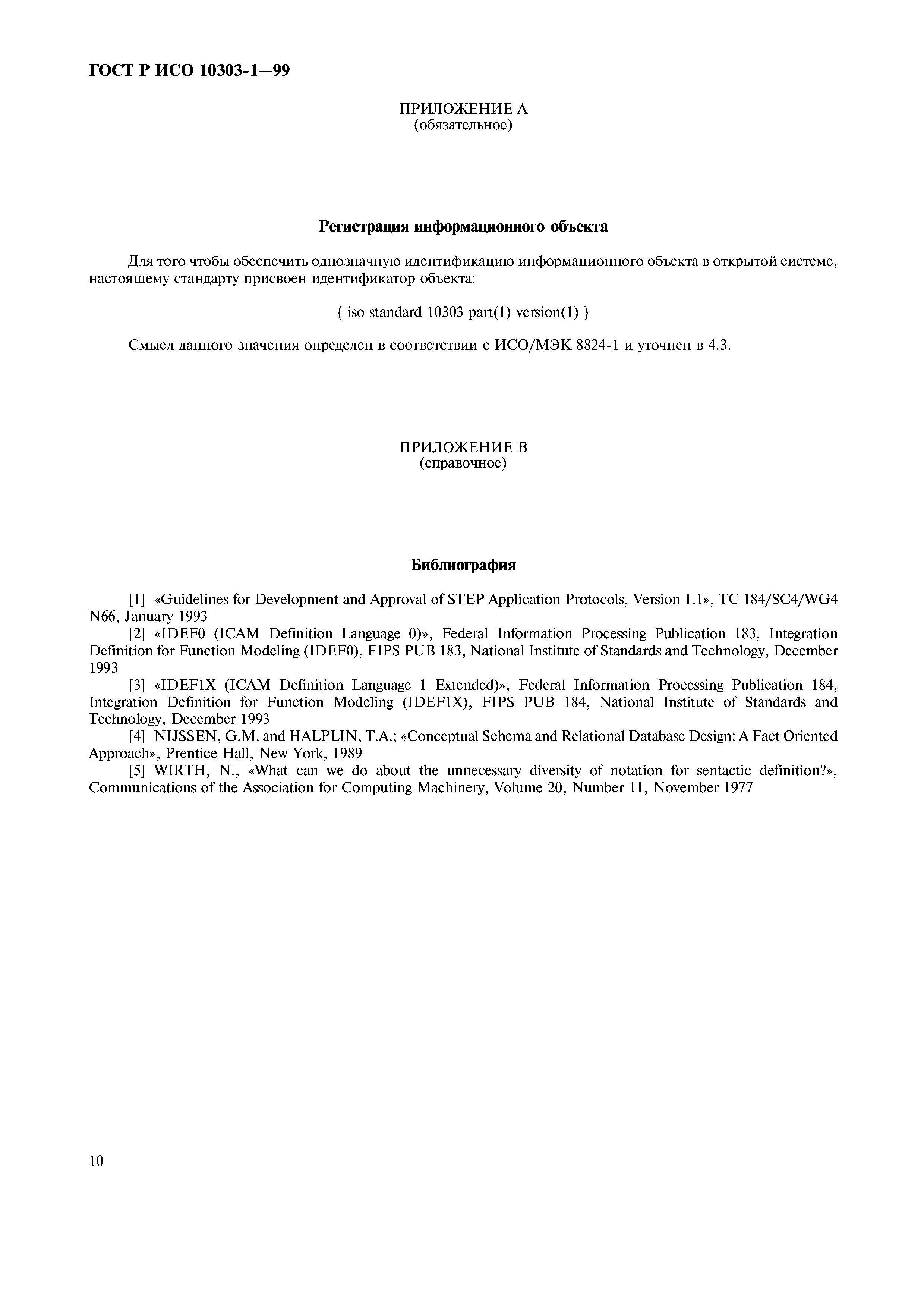 ГОСТ Р ИСО 10303-1—99

ПРИЛОЖЕНИЕ А
(обязательное)

Регистрация информационного объекта

Для того чтобы обеспечить однозначную идентификацию информационного объекта в открытой системе, настоящему стандарту присвоен идентификатор объекта:

{ iso standard 10303 part(1) version(1) }

Смысл данного значения определен в соответствии с ИСО/МЭК 8824-1 и уточнен в 4.3.

ПРИЛОЖЕНИЕ В
(справочное)

Библиография

[1] «Guidelines for Development and Approval of STEP Application Protocols, Version 1.1», TC 184/SC4/WG4 N66, January 1993

[2] «IDEF0 (ICAM Definition Language 0)», Federal Information Processing Publication 183, Integration Definition for Function Modeling (IDEF0), FIPS PUB 183, National Institute of Standards and Technology, December 1993

[3] «IDEF1X (ICAM Definition Language 1 Extended)», Federal Information Processing Publication 184, Integration Definition for Function Modeling (IDEF1X), FIPS PUB 184, National Institute of Standards and Technology, December 1993

[4] NIJSSEN, G.M. and HALPLIN, T.A.; «Conceptual Schema and Relational Database Design: A Fact Oriented Approach», Prentice Hall, New York, 1989

[5] WIRTH, N., «What can we do about the unnecessary diversity of notation for sentactic definition?», Communications of the Association for Computing Machinery, Volume 20, Number 11, November 1977

10